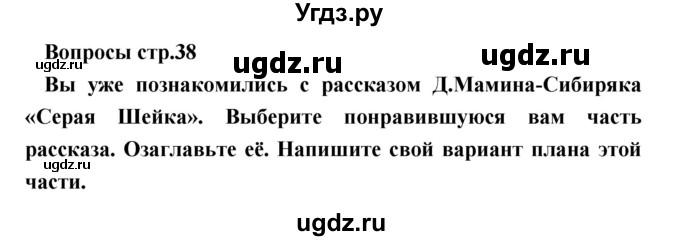 Угдз.ру

Вопросы стр.38 ugdz.ru ugdz.ru
ugdz.ru
Вы уже познакомились с рассказом Д.Мамина-Сибиряка «Серая Шейка». Выберите понравившуюся вам часть рассказа. Озаглавьте её. Напишите свой вариант плана этой части.
ugdz.ru

ugdz.ru